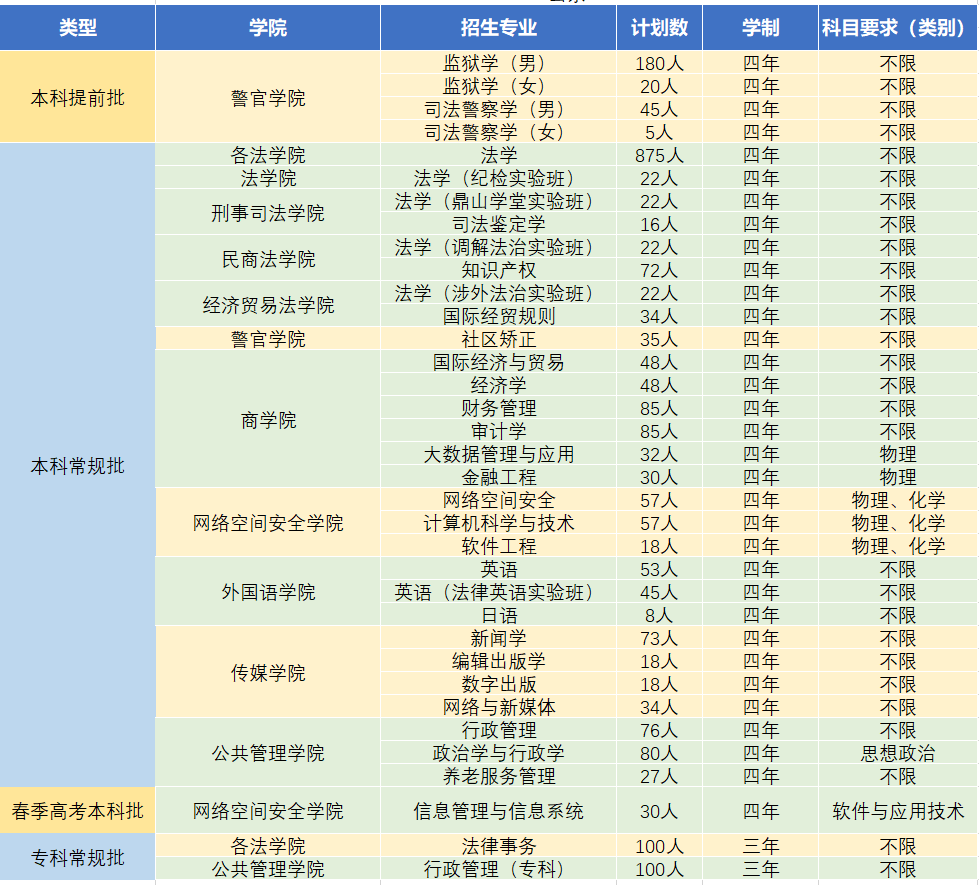 | 类型 | 学院 | 招生专业 | 计划数 | 学制 | 科目要求（类别） |
|---|---|---|---|---|---|
| 本科提前批 | 警官学院 | 监狱学（男） | 180人 | 四年 | 不限 |
| | | 监狱学（女） | 20人 | 四年 | 不限 |
| | | 司法警察学（男） | 45人 | 四年 | 不限 |
| | | 司法警察学（女） | 5人 | 四年 | 不限 |
| 本科常规批 | 各法学院 | 法学 | 875人 | 四年 | 不限 |
| | 法学院 | 法学（纪检实验班） | 22人 | 四年 | 不限 |
| | 刑事司法学院 | 法学（鼎山学堂实验班） | 22人 | 四年 | 不限 |
| | | 司法鉴定学 | 16人 | 四年 | 不限 |
| | 民商法学院 | 法学（调解法治实验班） | 22人 | 四年 | 不限 |
| | | 知识产权 | 72人 | 四年 | 不限 |
| | 经济贸易法学院 | 法学（涉外法治实验班） | 22人 | 四年 | 不限 |
| | | 国际经贸规则 | 34人 | 四年 | 不限 |
| | 警官学院 | 社区矫正 | 35人 | 四年 | 不限 |
| | 商学院 | 国际经济与贸易 | 48人 | 四年 | 不限 |
| | | 经济学 | 48人 | 四年 | 不限 |
| | | 财务管理 | 85人 | 四年 | 不限 |
| | | 审计学 | 85人 | 四年 | 不限 |
| | | 大数据管理与应用 | 32人 | 四年 | 物理 |
| | | 金融工程 | 30人 | 四年 | 物理 |
| | 网络空间安全学院 | 网络空间安全 | 57人 | 四年 | 物理、化学 |
| | | 计算机科学与技术 | 57人 | 四年 | 物理、化学 |
| | | 软件工程 | 18人 | 四年 | 物理、化学 |
| | 外国语学院 | 英语 | 53人 | 四年 | 不限 |
| | | 英语（法律英语实验班） | 45人 | 四年 | 不限 |
| | | 日语 | 8人 | 四年 | 不限 |
| | 传媒学院 | 新闻学 | 73人 | 四年 | 不限 |
| | | 编辑出版学 | 18人 | 四年 | 不限 |
| | | 数字出版 | 18人 | 四年 | 不限 |
| | | 网络与新媒体 | 34人 | 四年 | 不限 |
| | 公共管理学院 | 行政管理 | 76人 | 四年 | 不限 |
| | | 政治学与行政学 | 80人 | 四年 | 思想政治 |
| | | 养老服务管理 | 27人 | 四年 | 不限 |
| 春季高考本科批 | 网络空间安全学院 | 信息管理与信息系统 | 30人 | 四年 | 软件与应用技术 |
| 专科常规批 | 各法学院 | 法律事务 | 100人 | 三年 | 不限 |
| | 公共管理学院 | 行政管理（专科） | 100人 | 三年 | 不限 |